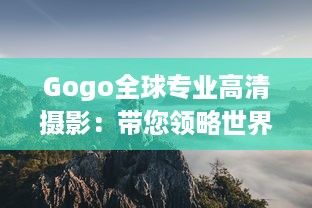 Gogo全球专业高清摄影：带您领略世界